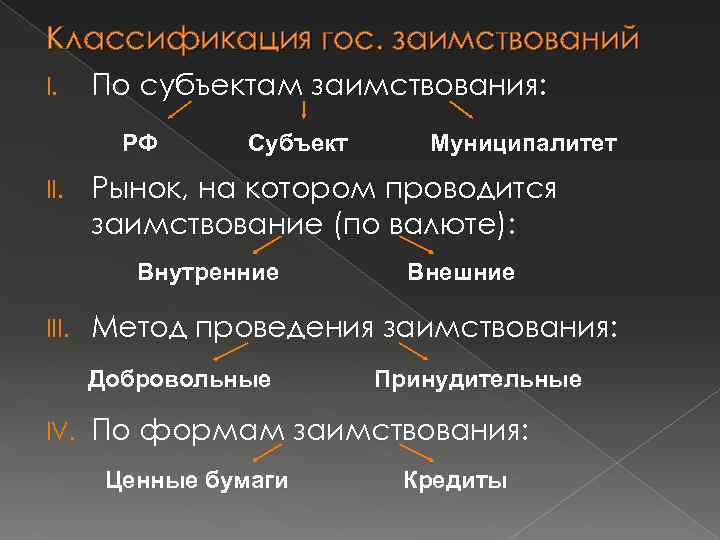 Классификация гос. заимствований

I. По субъектам заимствования:

РФ Субъект Муниципалитет

II. Рынок, на котором проводится заимствование (по валюте):

Внутренние Внешние

III. Метод проведения заимствования:

Добровольные Принудительные

IV. По формам заимствования:

Ценные бумаги Кредиты